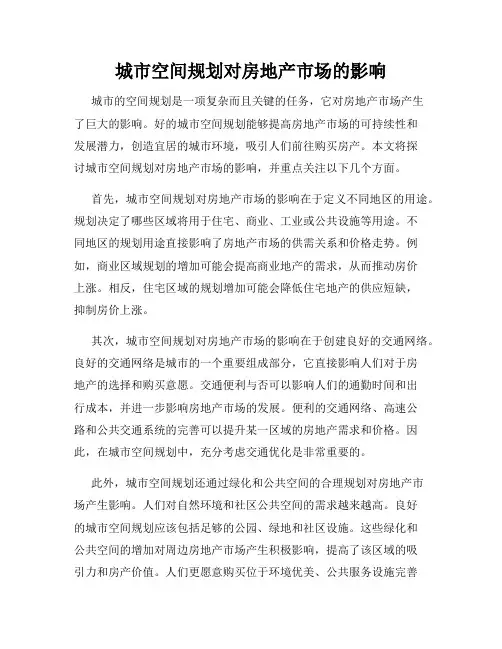 城市空间规划对房地产市场的影响

城市的空间规划是一项复杂而且关键的任务，它对房地产市场产生了巨大的影响。好的城市空间规划能够提高房地产市场的可持续性和发展潜力，创造宜居的城市环境，吸引人们前往购买房产。本文将探讨城市空间规划对房地产市场的影响，并重点关注以下几个方面。

首先，城市空间规划对房地产市场的影响在于定义不同地区的用途。规划决定了哪些区域将用于住宅、商业、工业或公共设施等用途。不同地区的规划用途直接影响了房地产市场的供需关系和价格走势。例如，商业区域规划的增加可能会提高商业地产的需求，从而推动房价上涨。相反，住宅区域的规划增加可能会降低住宅地产的供应短缺，抑制房价上涨。

其次，城市空间规划对房地产市场的影响在于创建良好的交通网络。良好的交通网络是城市的一个重要组成部分，它直接影响人们对于房地产的选择和购买意愿。交通便利与否可以影响人们的通勤时间和出行成本，并进一步影响房地产市场的发展。便利的交通网络、高速公路和公共交通系统的完善可以提升某一区域的房地产需求和价格。因此，在城市空间规划中，充分考虑交通优化是非常重要的。

此外，城市空间规划还通过绿化和公共空间的合理规划对房地产市场产生影响。人们对自然环境和社区公共空间的需求越来越高。良好的城市空间规划应该包括足够的公园、绿地和社区设施。这些绿化和公共空间的增加对周边房地产市场产生积极影响，提高了该区域的吸引力和房产价值。人们更愿意购买位于环境优美、公共服务设施完善